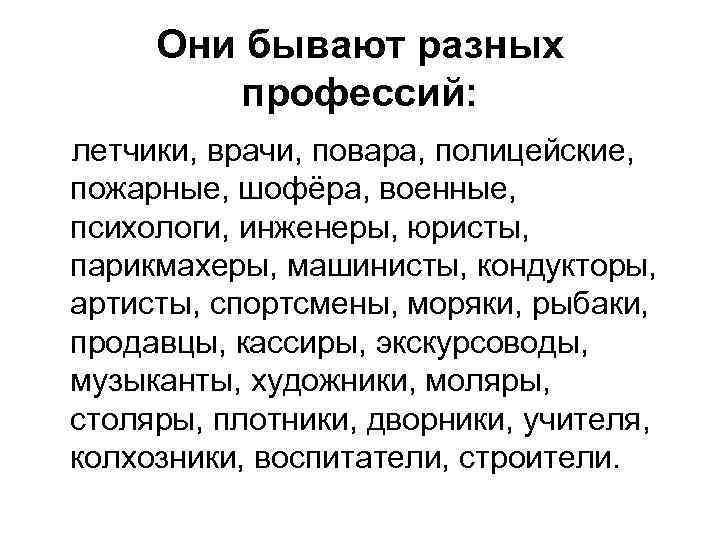 Они бывают разных профессий:

летчики, врачи, повара, полицейские, пожарные, шофёра, военные, психологи, инженеры, юристы, парикмахеры, машинисты, кондукторы, артисты, спортсмены, моряки, рыбаки, продавцы, кассиры, экскурсоводы, музыканты, художники, моляры, столяры, плотники, дворники, учителя, колхозники, воспитатели, строители.